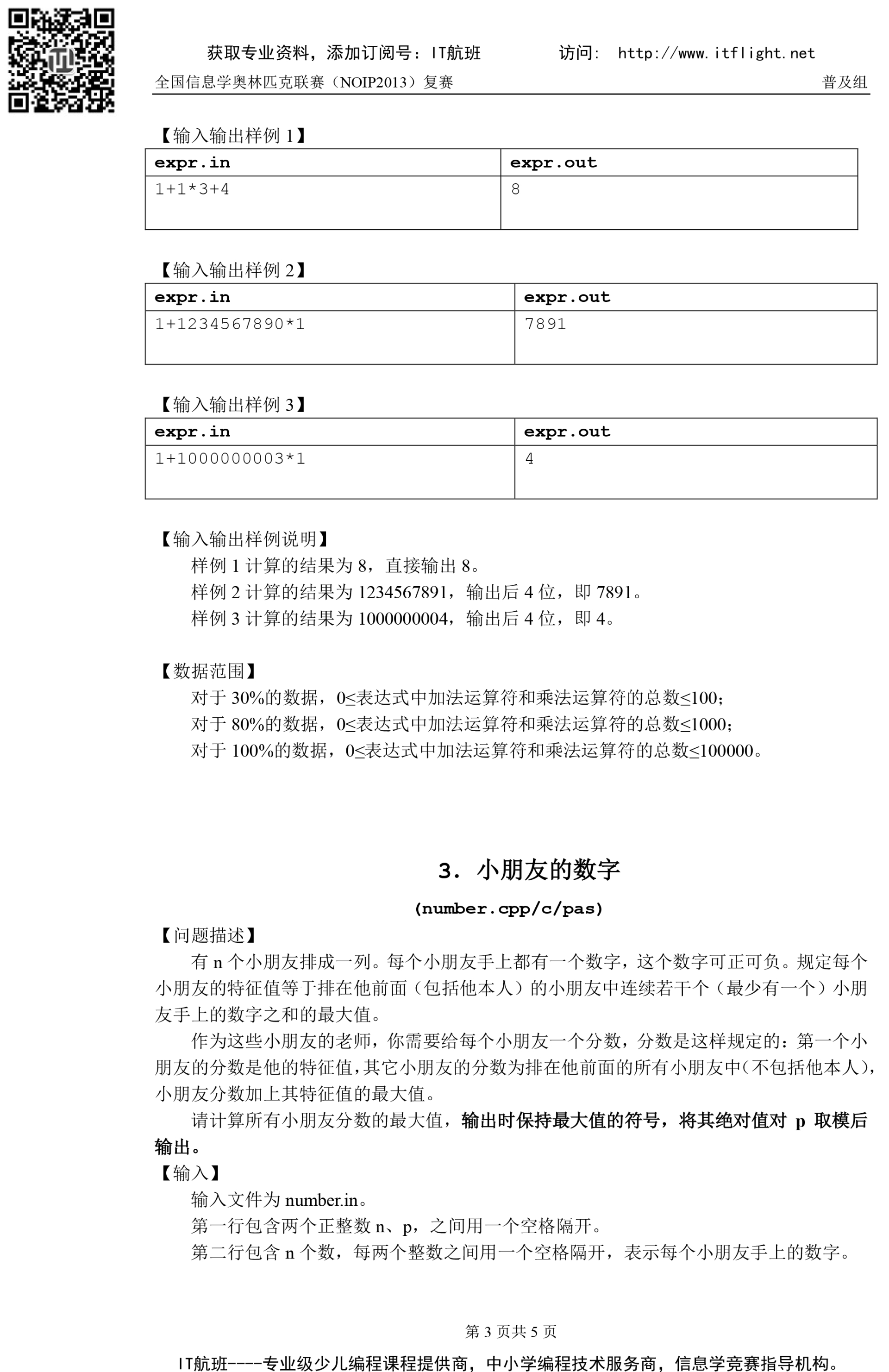 获取专业资料，添加订阅号：IT航班　　　访问： http://www.itflight.net

全国信息学奥林匹克联赛（NOIP2013）复赛　　普及组

【输入输出样例 1】

| expr.in | expr.out |
|---|---|
| 1+1*3+4 | 8 |

【输入输出样例 2】

| expr.in | expr.out |
|---|---|
| 1+1234567890*1 | 7891 |

【输入输出样例 3】

| expr.in | expr.out |
|---|---|
| 1+1000000003*1 | 4 |

【输入输出样例说明】
样例 1 计算的结果为 8，直接输出 8。
样例 2 计算的结果为 1234567891，输出后 4 位，即 7891。
样例 3 计算的结果为 1000000004，输出后 4 位，即 4。

【数据范围】
对于 30%的数据，0≤表达式中加法运算符和乘法运算符的总数≤100；
对于 80%的数据，0≤表达式中加法运算符和乘法运算符的总数≤1000；
对于 100%的数据，0≤表达式中加法运算符和乘法运算符的总数≤100000。

3. 小朋友的数字

(number.cpp/c/pas)

【问题描述】
有 n 个小朋友排成一列。每个小朋友手上都有一个数字，这个数字可正可负。规定每个小朋友的特征值等于排在他前面（包括他本人）的小朋友中连续若干个（最少有一个）小朋友手上的数字之和的最大值。

作为这些小朋友的老师，你需要给每个小朋友一个分数，分数是这样规定的：第一个小朋友的分数是他的特征值，其它小朋友的分数为排在他前面的所有小朋友中(不包括他本人)，小朋友分数加上其特征值的最大值。

请计算所有小朋友分数的最大值，输出时保持最大值的符号，将其绝对值对 p 取模后输出。

【输入】
输入文件为 number.in。
第一行包含两个正整数 n、p，之间用一个空格隔开。
第二行包含 n 个数，每两个整数之间用一个空格隔开，表示每个小朋友手上的数字。

第 3 页共 5 页

IT航班----专业级少儿编程课程提供商，中小学编程技术服务商，信息学竞赛指导机构。